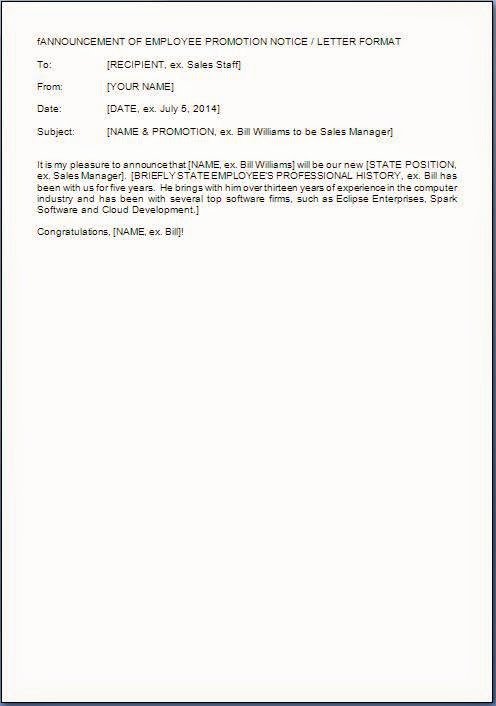 fANNOUNCEMENT OF EMPLOYEE PROMOTION NOTICE / LETTER FORMAT

To: [RECIPIENT, ex. Sales Staff]

From: [YOUR NAME]

Date: [DATE, ex. July 5, 2014]

Subject: [NAME & PROMOTION, ex. Bill Williams to be Sales Manager]

It is my pleasure to announce that [NAME, ex. Bill Williams] will be our new [STATE POSITION, ex. Sales Manager]. [BRIEFLY STATE EMPLOYEE'S PROFESSIONAL HISTORY, ex. Bill has been with us for five years. He brings with him over thirteen years of experience in the computer industry and has been with several top software firms, such as Eclipse Enterprises, Spark Software and Cloud Development.]

Congratulations, [NAME, ex. Bill]!